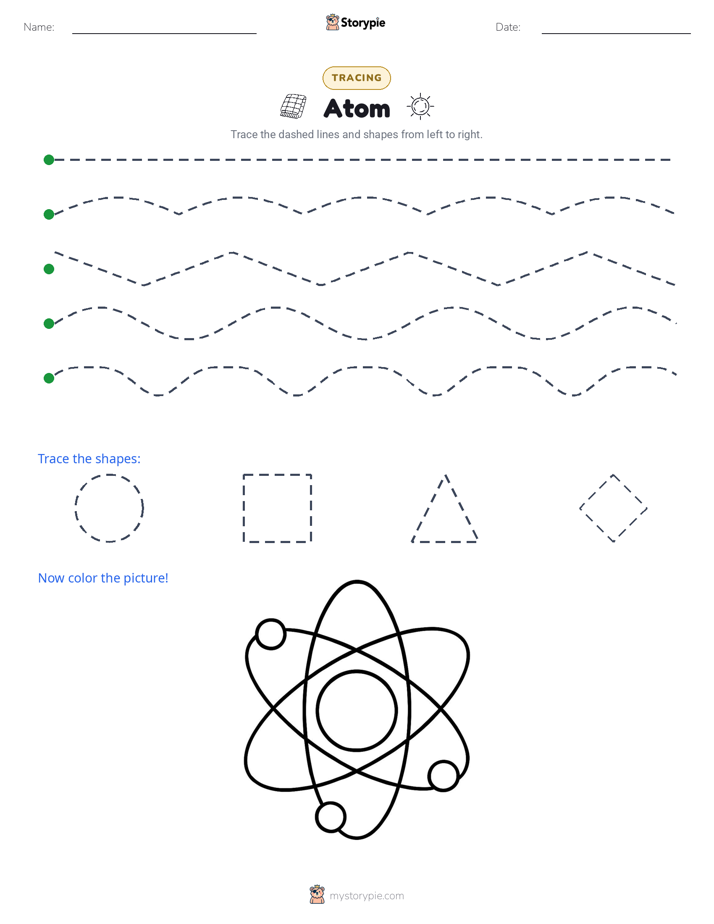 Name: Storypie Date:

TRACING

Atom

Trace the dashed lines and shapes from left to right.

Trace the shapes:

Now color the picture!

mystorypie.com